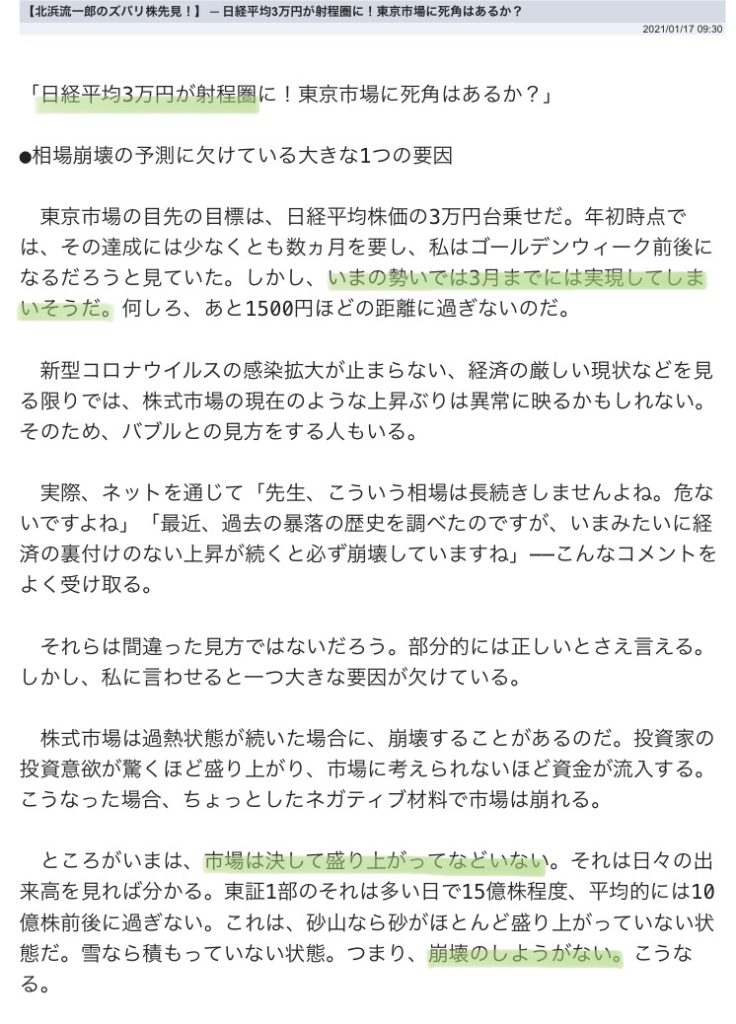 【北浜流一郎のズバリ株先見！】 ─ 日経平均3万円が射程圏に！東京市場に死角はあるか？

2021/01/17 09:30

「日経平均3万円が射程圏に！東京市場に死角はあるか？」

●相場崩壊の予測に欠けている大きな1つの要因

東京市場の目先の目標は、日経平均株価の3万円台乗せだ。年初時点では、その達成には少なくとも数ヵ月を要し、私はゴールデンウィーク前後になるだろうと見ていた。しかし、いまの勢いでは3月までには実現してしまいそうだ。何しろ、あと1500円ほどの距離に過ぎないのだ。

新型コロナウイルスの感染拡大が止まらない、経済の厳しい現状などを見る限りでは、株式市場の現在のような上昇ぶりは異常に映るかもしれない。そのため、バブルとの見方をする人もいる。

実際、ネットを通じて「先生、こういう相場は長続きしませんよね。危ないですよね」「最近、過去の暴落の歴史を調べたのですが、いまみたいに経済の裏付けのない上昇が続くと必ず崩壊していますね」──こんなコメントをよく受け取る。

それらは間違った見方ではないだろう。部分的には正しいとさえ言える。しかし、私に言わせると一つ大きな要因が欠けている。

株式市場は過熱状態が続いた場合に、崩壊することがあるのだ。投資家の投資意欲が驚くほど盛り上がり、市場に考えられないほど資金が流入する。こうなった場合、ちょっとしたネガティブ材料で市場は崩れる。

ところがいまは、市場は決して盛り上がってなどいない。それは日々の出来高を見れば分かる。東証1部のそれは多い日で15億株程度、平均的には10億株前後に過ぎない。これは、砂山なら砂がほとんど盛り上がっていない状態だ。雪なら積もっていない状態。つまり、崩壊のしようがない。こうなる。